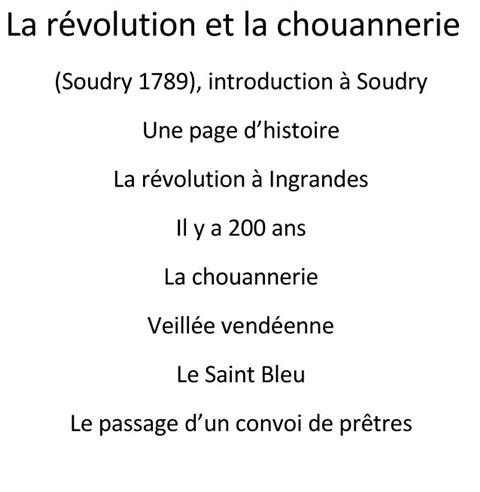 La révolution et la chouannerie

(Soudry 1789), introduction à Soudry

Une page d’histoire

La révolution à Ingrandes

Il y a 200 ans

La chouannerie

Veillée vendéenne

Le Saint Bleu

Le passage d’un convoi de prêtres